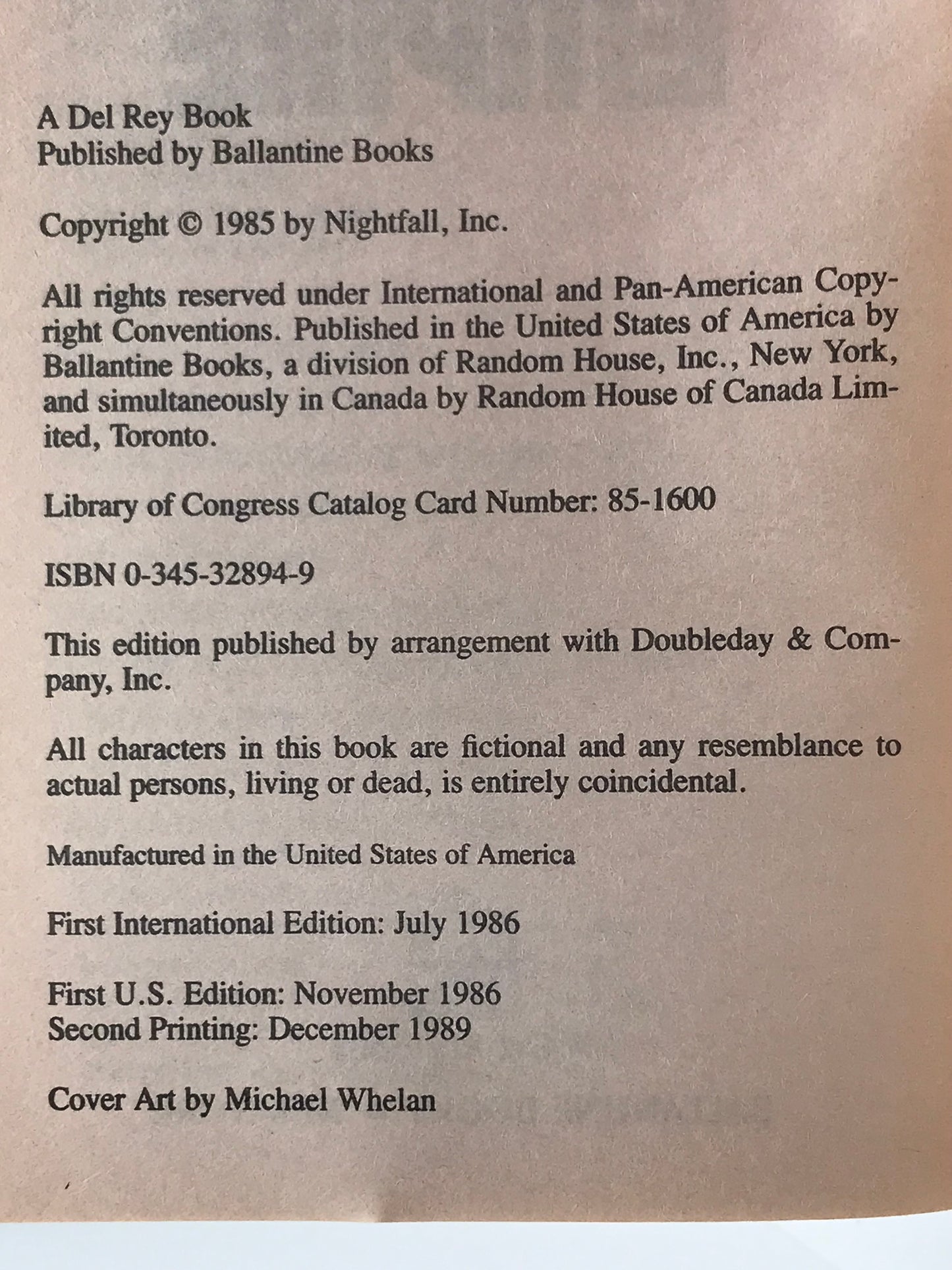 A Del Rey Book
Published by Ballantine Books

Copyright © 1985 by Nightfall, Inc.

All rights reserved under International and Pan-American Copyright Conventions. Published in the United States of America by Ballantine Books, a division of Random House, Inc., New York, and simultaneously in Canada by Random House of Canada Limited, Toronto.

Library of Congress Catalog Card Number: 85-1600

ISBN 0-345-32894-9

This edition published by arrangement with Doubleday & Company, Inc.

All characters in this book are fictional and any resemblance to actual persons, living or dead, is entirely coincidental.

Manufactured in the United States of America

First International Edition: July 1986

First U.S. Edition: November 1986
Second Printing: December 1989

Cover Art by Michael Whelan